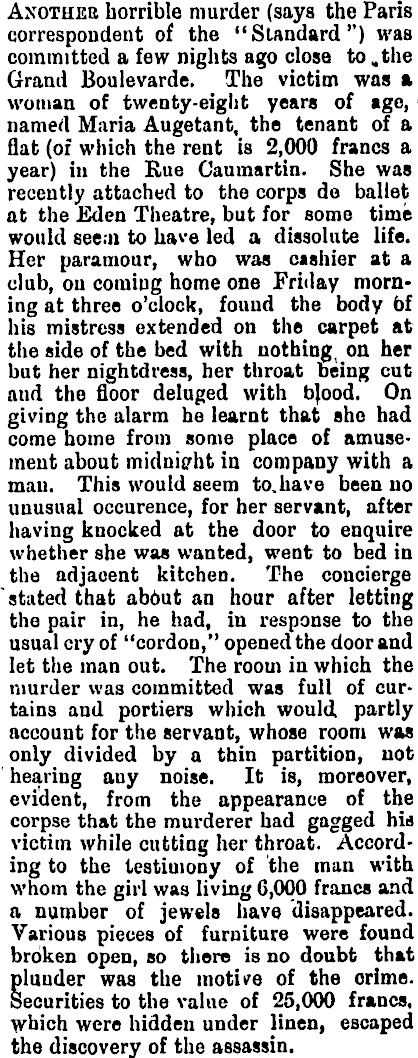 ANOTHER horrible murder (says the Paris correspondent of the "Standard") was committed a few nights ago close to the Grand Boulevarde. The victim was a woman of twenty-eight years of age, named Maria Augetant, the tenant of a flat (of which the rent is 2,000 francs a year) in the Rue Caumartin. She was recently attached to the corps de ballet at the Eden Theatre, but for some time would seem to have led a dissolute life. Her paramour, who was cashier at a club, on coming home one Friday morning at three o'clock, found the body of his mistress extended on the carpet at the side of the bed with nothing on her but her nightdress, her throat being cut and the floor deluged with blood. On giving the alarm he learnt that she had come home from some place of amusement about midnight in company with a man. This would seem to have been no unusual occurence, for her servant, after having knocked at the door to enquire whether she was wanted, went to bed in the adjacent kitchen. The concierge stated that about an hour after letting the pair in, he had, in response to the usual cry of "cordon," opened the door and let the man out. The room in which the murder was committed was full of curtains and portiers which would partly account for the servant, whose room was only divided by a thin partition, not hearing any noise. It is, moreover, evident, from the appearance of the corpse that the murderer had gagged his victim while cutting her throat. According to the testimony of the man with whom the girl was living 6,000 francs and a number of jewels have disappeared. Various pieces of furniture were found broken open, so there is no doubt that plunder was the motive of the crime. Securities to the value of 25,000 francs, which were hidden under linen, escaped the discovery of the assassin.